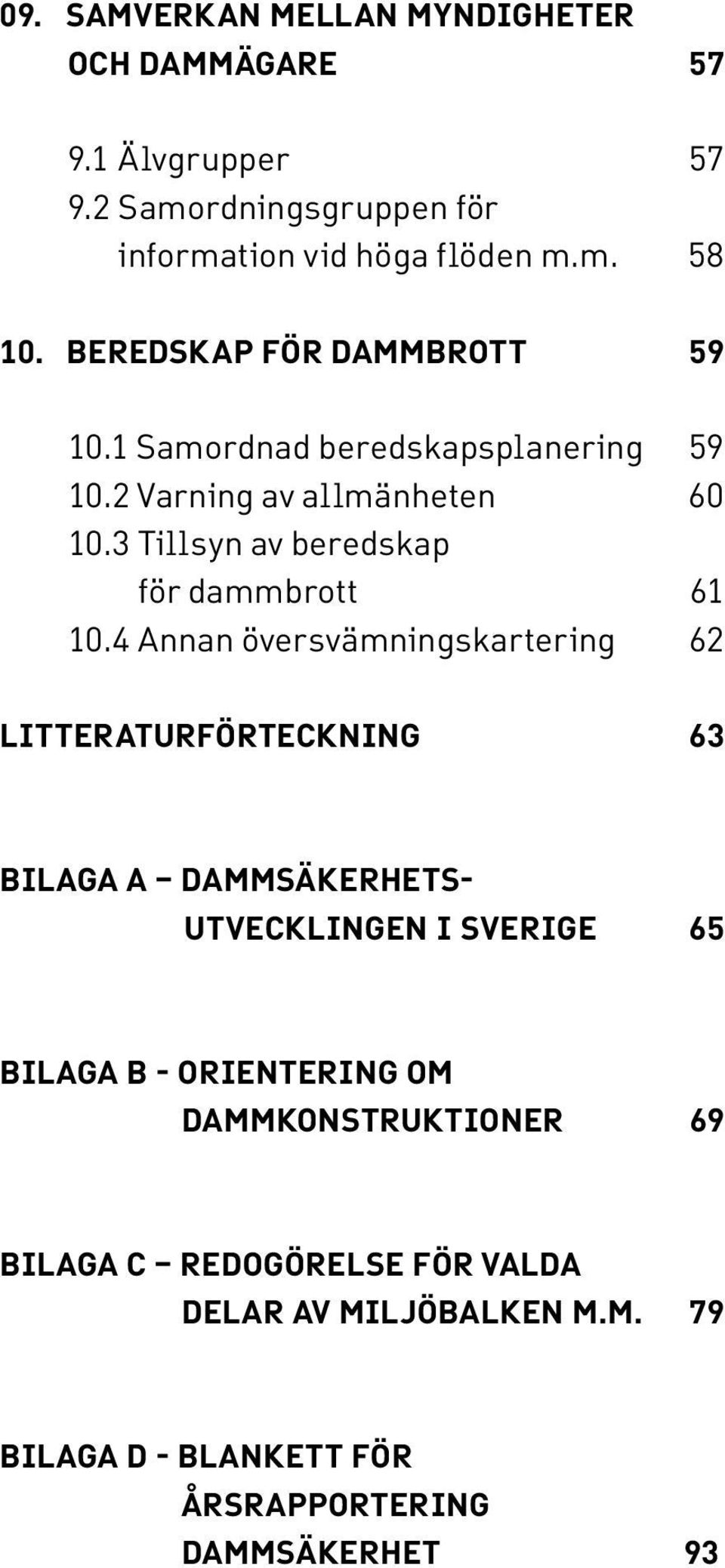 09. SAMVERKAN MELLAN MYNDIGHETER OCH DAMMÄGARE 57

9.1 Älvgrupper 57
9.2 Samordningsgruppen för information vid höga flöden m.m. 58

10. BEREDSKAP FÖR DAMMBROTT 59

10.1 Samordnad beredskapsplanering 59
10.2 Varning av allmänheten 60
10.3 Tillsyn av beredskap för dammbrott 61
10.4 Annan översvämningskartering 62

LITTERATURFÖRTECKNING 63

BILAGA A – DAMMSÄKERHETSUTVECKLINGEN I SVERIGE 65

BILAGA B - ORIENTERING OM DAMMKONSTRUKTIONER 69

BILAGA C – REDOGÖRELSE FÖR VALDA DELAR AV MILJÖBALKEN M.M. 79

BILAGA D - BLANKETT FÖR ÅRSRAPPORTERING DAMMSÄKERHET 93